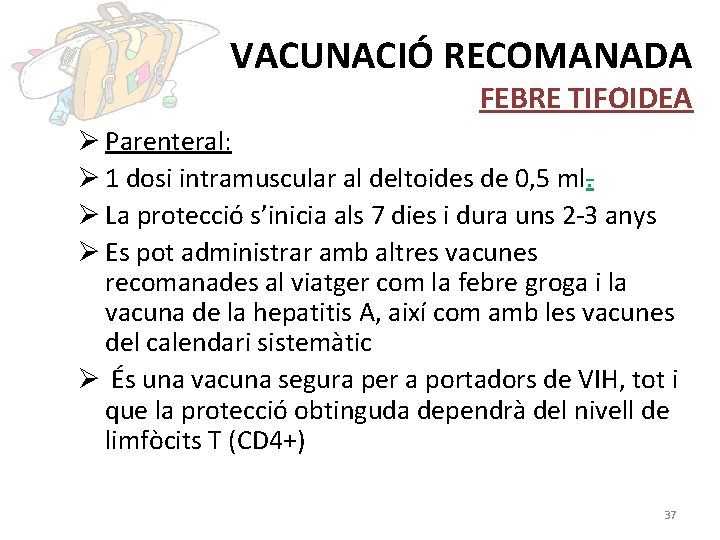 VACUNACIÓ RECOMANADA
FEBRE TIFOIDEA

➢ Parenteral:
➢ 1 dosi intramuscular al deltoides de 0,5 ml.
➢ La protecció s'inicia als 7 dies i dura uns 2-3 anys
➢ Es pot administrar amb altres vacunes recomanades al viatger com la febre groga i la vacuna de la hepatitis A, així com amb les vacunes del calendari sistemàtic
➢ És una vacuna segura per a portadors de VIH, tot i que la protecció obtinguda dependrà del nivell de limfòcits T (CD4+)

37